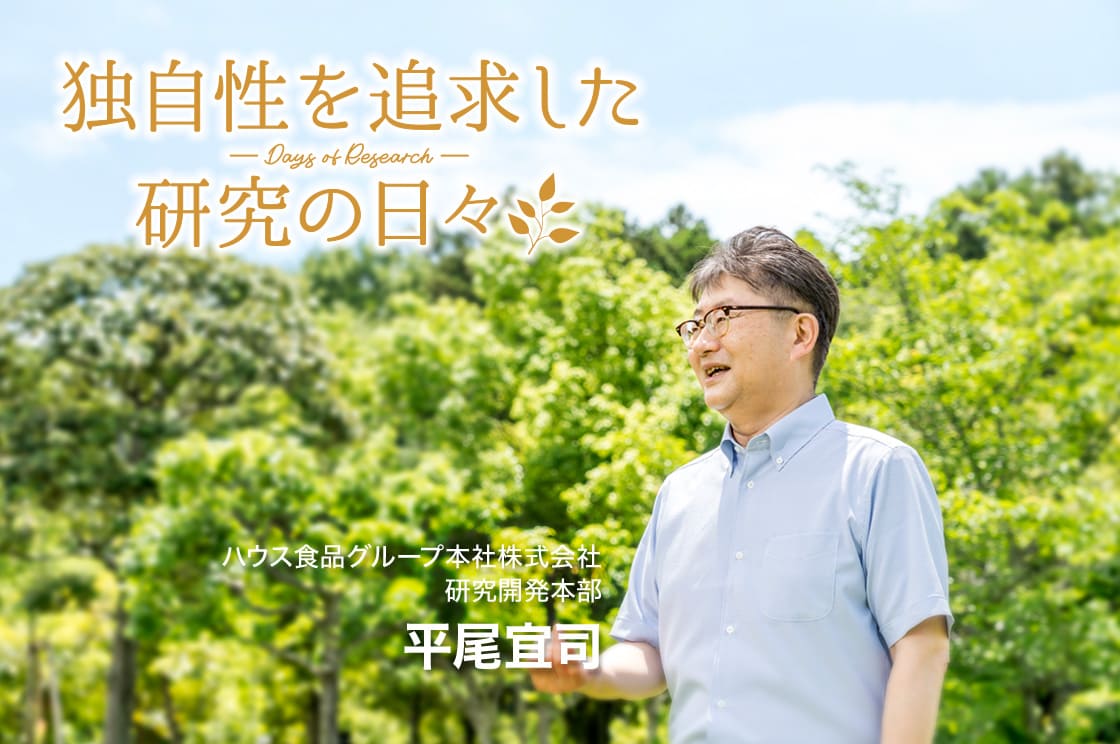 独自性を追求した
— Days of Research —
研究の日々

ハウス食品グループ本社株式会社
研究開発本部
平尾宜司